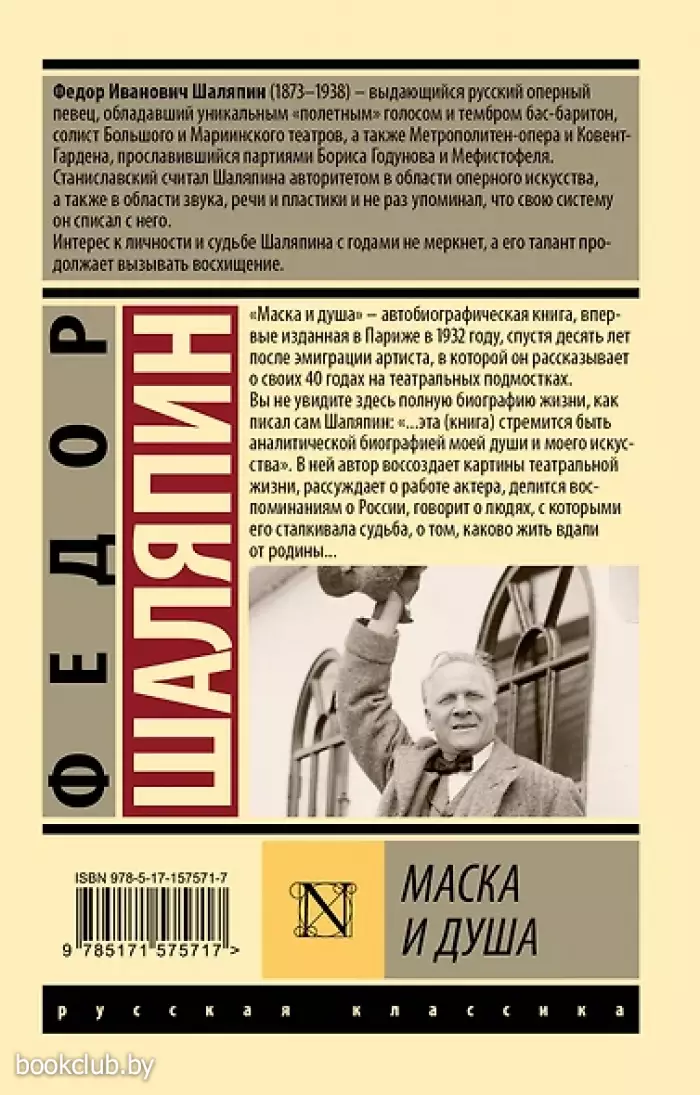 Федор Иванович Шаляпин (1873–1938) – выдающийся русский оперный певец, обладавший уникальным «полетным» голосом и тембром бас-баритон, солист Большого и Мариинского театров, а также Метрополитен-опера и Ковент-Гардена, прославившийся партиями Бориса Годунова и Мефистофеля. Станиславский считал Шаляпина авторитетом в области оперного искусства, а также в области звука, речи и пластики и не раз упоминал, что свою систему он списал с него.
Интерес к личности и судьбе Шаляпина с годами не меркнет, а его талант продолжает вызывать восхищение.

ФЕДОР

ШАЛЯПИН

«Маска и душа» – автобиографическая книга, впервые изданная в Париже в 1932 году, спустя десять лет после эмиграции артиста, в которой он рассказывает о своих 40 годах на театральных подмостках.
Вы не увидите здесь полную биографию жизни, как писал сам Шаляпин: «...эта (книга) стремится быть аналитической биографией моей души и моего искусства». В ней автор воссоздает картины театральной жизни, рассуждает о работе актера, делится воспоминаниям о России, говорит о людях, с которыми его сталкивала судьба, о том, каково жить вдали от родины...

ISBN 978-5-17-157571-7

9 785171 575717 >

N

МАСКА И ДУША

русская классика

bookclub.by